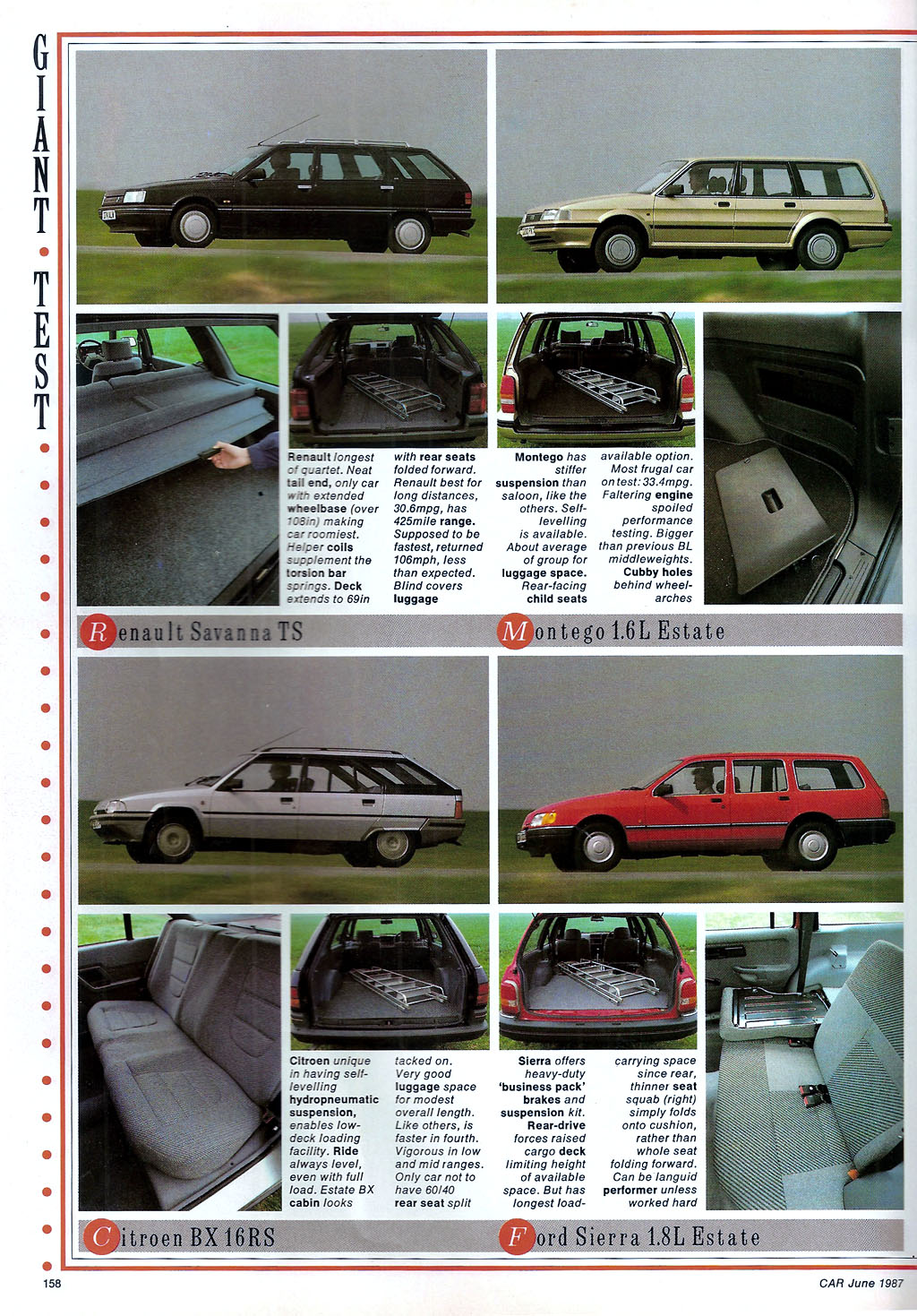 GIANT • TEST

Renault longest of quartet. Neat tail end, only car with extended wheelbase (over 108in) making car roomiest. Helper coils supplement the torsion bar springs. Deck extends to 69in with rear seats folded forward. Renault best for long distances, 30.6mpg, has 425mile range. Supposed to be fastest, returned 106mph, less than expected. Blind covers luggage

Montego has stiffer suspension than saloon, like the others. Self-levelling is available. About average of group for luggage space. Rear-facing child seats available option. Most frugal car on test: 33.4mpg. Faltering engine spoiled performance testing. Bigger than previous BL middleweights. Cubby holes behind wheel-arches

Renault Savanna TS

Montego 1.6L Estate

Citroen unique in having self-levelling hydropneumatic suspension, enables low-deck loading facility. Ride always level, even with full load. Estate BX cabin looks tacked on. Very good luggage space for modest overall length. Like others, is faster in fourth. Vigorous in low and mid ranges. Only car not to have 60/40 rear seat split

Sierra offers heavy-duty 'business pack' brakes and suspension kit. Rear-drive forces raised cargo deck limiting height of available space. But has longest load-carrying space since rear, thinner seat squab (right) simply folds onto cushion, rather than whole seat folding forward. Can be languid performer unless worked hard

Citroen BX 16RS

Ford Sierra 1.8L Estate

158

CAR June 1987